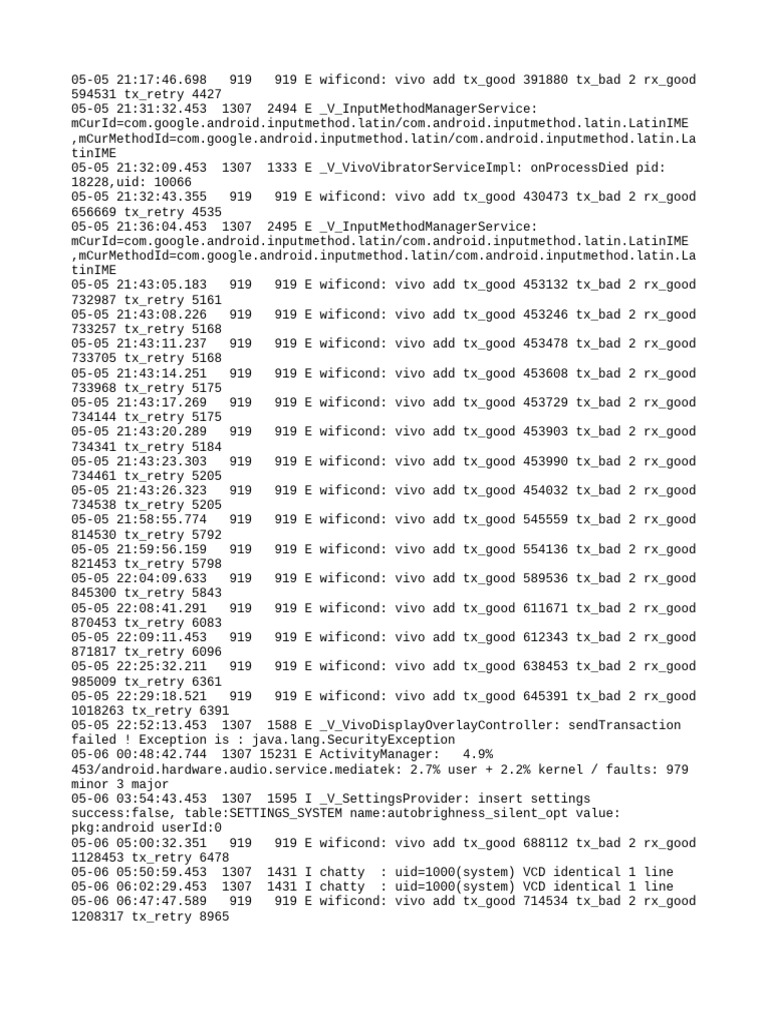 05-05 21:17:46.698   919   919 E wificond: vivo add tx_good 391880 tx_bad 2 rx_good 594531 tx_retry 4427
05-05 21:31:32.453  1307  2494 E _V_InputMethodManagerService: mCurId=com.google.android.inputmethod.latin/com.android.inputmethod.latin.LatinIME ,mCurMethodId=com.google.android.inputmethod.latin/com.android.inputmethod.latin.LatinIME
05-05 21:32:09.453  1307  1333 E _V_VivoVibratorServiceImpl: onProcessDied pid: 18228,uid: 10066
05-05 21:32:43.355   919   919 E wificond: vivo add tx_good 430473 tx_bad 2 rx_good 656669 tx_retry 4535
05-05 21:36:04.453  1307  2495 E _V_InputMethodManagerService: mCurId=com.google.android.inputmethod.latin/com.android.inputmethod.latin.LatinIME ,mCurMethodId=com.google.android.inputmethod.latin/com.android.inputmethod.latin.LatinIME
05-05 21:43:05.183   919   919 E wificond: vivo add tx_good 453132 tx_bad 2 rx_good 732987 tx_retry 5161
05-05 21:43:08.226   919   919 E wificond: vivo add tx_good 453246 tx_bad 2 rx_good 733257 tx_retry 5168
05-05 21:43:11.237   919   919 E wificond: vivo add tx_good 453478 tx_bad 2 rx_good 733705 tx_retry 5168
05-05 21:43:14.251   919   919 E wificond: vivo add tx_good 453608 tx_bad 2 rx_good 733968 tx_retry 5175
05-05 21:43:17.269   919   919 E wificond: vivo add tx_good 453729 tx_bad 2 rx_good 734144 tx_retry 5175
05-05 21:43:20.289   919   919 E wificond: vivo add tx_good 453903 tx_bad 2 rx_good 734341 tx_retry 5184
05-05 21:43:23.303   919   919 E wificond: vivo add tx_good 453990 tx_bad 2 rx_good 734461 tx_retry 5205
05-05 21:43:26.323   919   919 E wificond: vivo add tx_good 454032 tx_bad 2 rx_good 734538 tx_retry 5205
05-05 21:58:55.774   919   919 E wificond: vivo add tx_good 545559 tx_bad 2 rx_good 814530 tx_retry 5792
05-05 21:59:56.159   919   919 E wificond: vivo add tx_good 554136 tx_bad 2 rx_good 821453 tx_retry 5798
05-05 22:04:09.633   919   919 E wificond: vivo add tx_good 589536 tx_bad 2 rx_good 845300 tx_retry 5843
05-05 22:08:41.291   919   919 E wificond: vivo add tx_good 611671 tx_bad 2 rx_good 870453 tx_retry 6083
05-05 22:09:11.453   919   919 E wificond: vivo add tx_good 612343 tx_bad 2 rx_good 871817 tx_retry 6096
05-05 22:25:32.211   919   919 E wificond: vivo add tx_good 638453 tx_bad 2 rx_good 985009 tx_retry 6361
05-05 22:29:18.521   919   919 E wificond: vivo add tx_good 645391 tx_bad 2 rx_good 1018263 tx_retry 6391
05-05 22:52:13.453  1307  1588 E _V_VivoDisplayOverlayController: sendTransaction failed ! Exception is : java.lang.SecurityException
05-06 00:48:42.744  1307 15231 E ActivityManager:   4.9% 453/android.hardware.audio.service.mediatek: 2.7% user + 2.2% kernel / faults: 979 minor 3 major
05-06 03:54:43.453  1307  1595 I _V_SettingsProvider: insert settings success:false, table:SETTINGS_SYSTEM name:autobrighness_silent_opt value: pkg:android userId:0
05-06 05:00:32.351   919   919 E wificond: vivo add tx_good 688112 tx_bad 2 rx_good 1128453 tx_retry 6478
05-06 05:50:59.453  1307  1431 I chatty  : uid=1000(system) VCD identical 1 line
05-06 06:02:29.453  1307  1431 I chatty  : uid=1000(system) VCD identical 1 line
05-06 06:47:47.589   919   919 E wificond: vivo add tx_good 714534 tx_bad 2 rx_good 1208317 tx_retry 8965